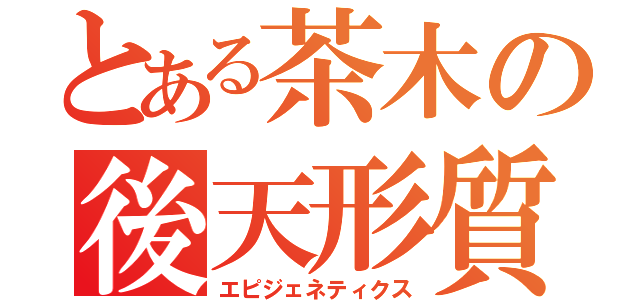 とある茶木の
後天形質
エピジェネティクス